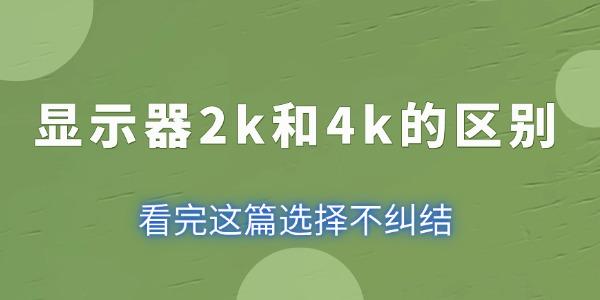 显示器2k和4k的区别

看完这篇选择不纠结